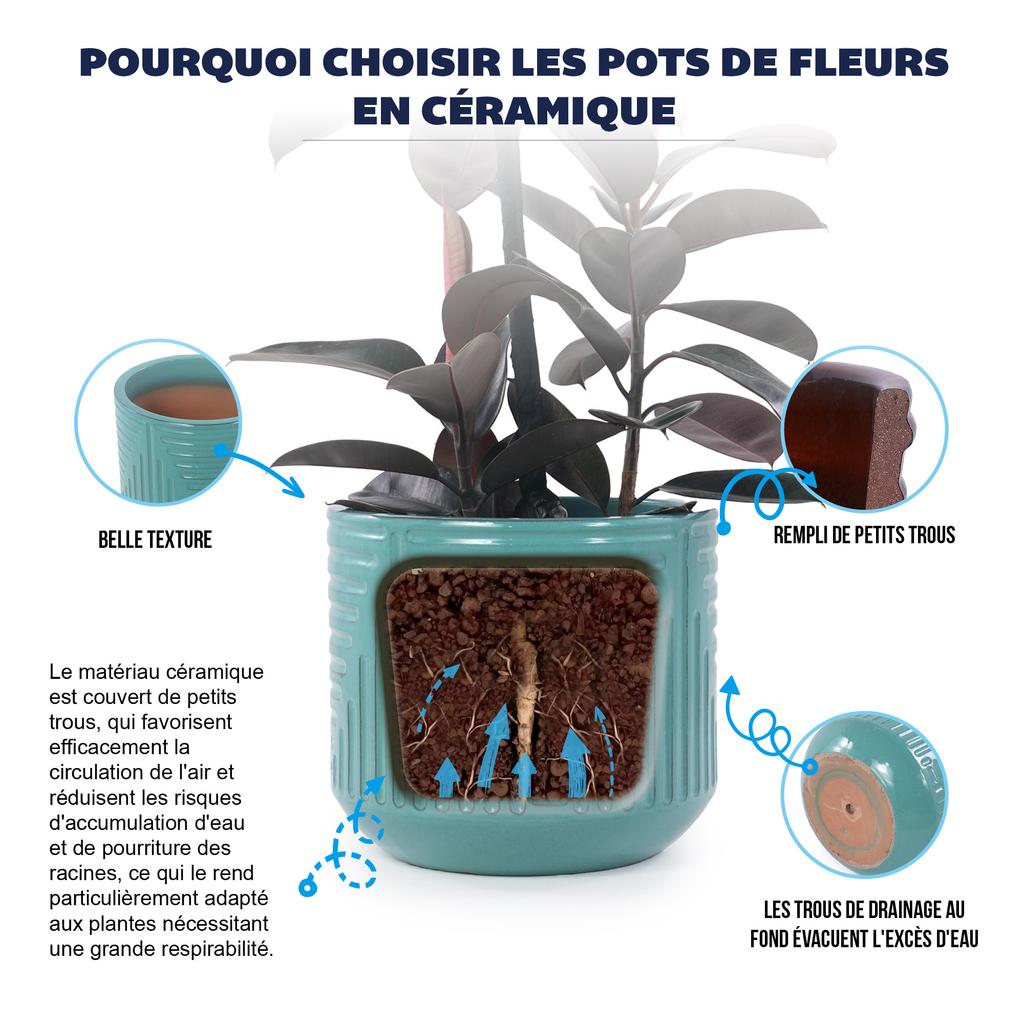 POURQUOI CHOISIR LES POTS DE FLEURS EN CÉRAMIQUE

BELLE TEXTURE

REMPLI DE PETITS TROUS

Le matériau céramique est couvert de petits trous, qui favorisent efficacement la circulation de l'air et réduisent les risques d'accumulation d'eau et de pourriture des racines, ce qui le rend particulièrement adapté aux plantes nécessitant une grande respirabilité.

LES TROUS DE DRAINAGE AU FOND ÉVACUENT L'EXCÈS D'EAU